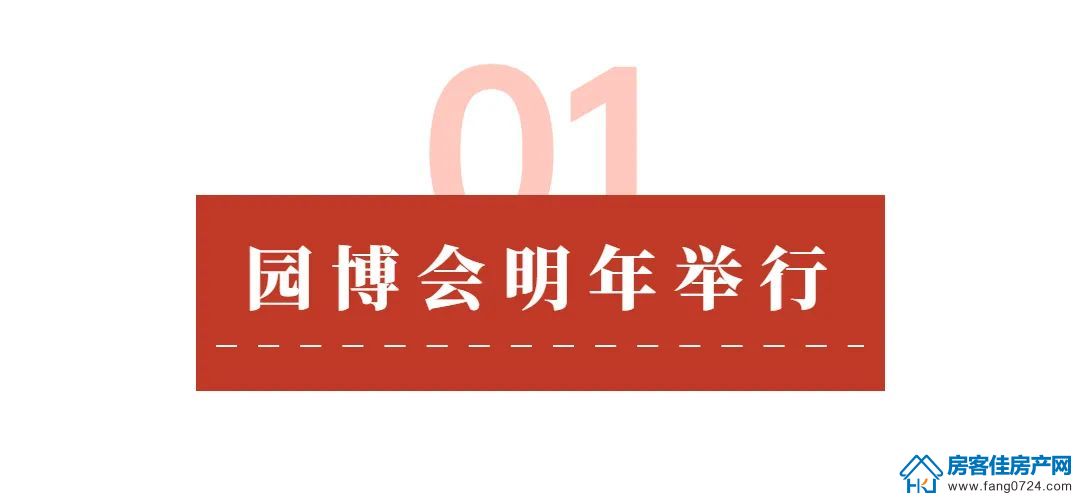 01

园博会明年举行

房客佳房产网
www.fang0724.com